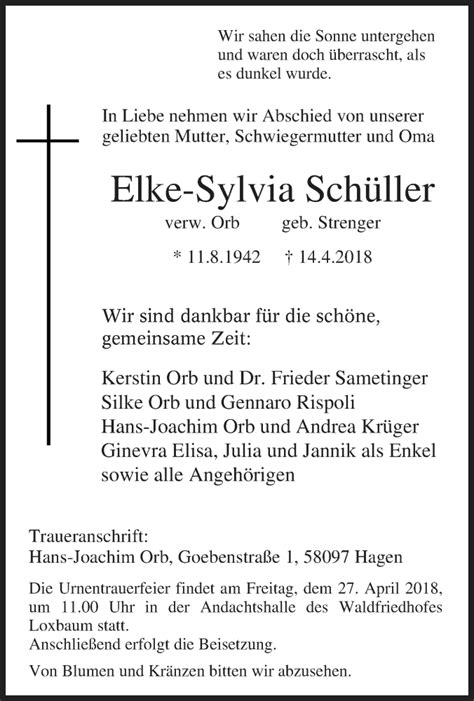 Wir sahen die Sonne untergehen
und waren doch überrascht, als
es dunkel wurde.

In Liebe nehmen wir Abschied von unserer
geliebten Mutter, Schwiegermutter und Oma

Elke-Sylvia Schüller

verw. Orb geb. Strenger

* 11.8.1942 † 14.4.2018

Wir sind dankbar für die schöne,
gemeinsame Zeit:

Kerstin Orb und Dr. Frieder Sametinger
Silke Orb und Gennaro Rispoli
Hans-Joachim Orb und Andrea Krüger
Ginevra Elisa, Julia und Jannik als Enkel
sowie alle Angehörigen

Traueranschrift:
Hans-Joachim Orb, Goebenstraße 1, 58097 Hagen

Die Urnentrauerfeier findet am Freitag, dem 27. April 2018, um 11.00 Uhr in der Andachtshalle des Waldfriedhofes Loxbaum statt.
Anschließend erfolgt die Beisetzung.

Von Blumen und Kränzen bitten wir abzusehen.